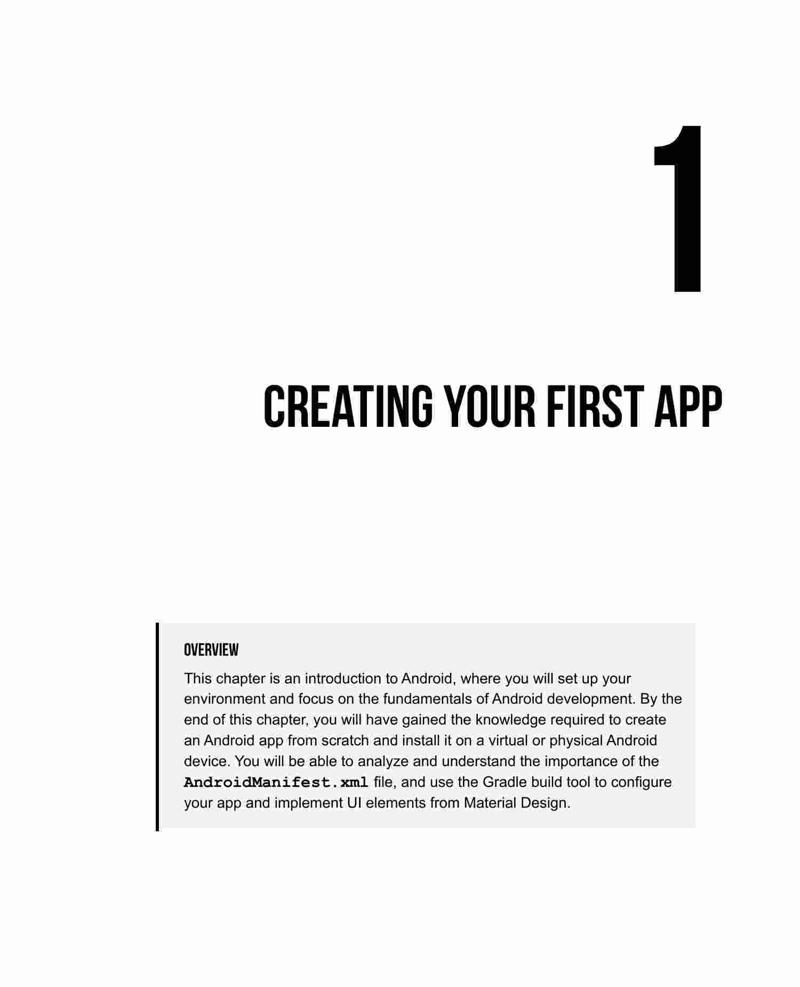 1

CREATING YOUR FIRST APP

OVERVIEW

This chapter is an introduction to Android, where you will set up your environment and focus on the fundamentals of Android development. By the end of this chapter, you will have gained the knowledge required to create an Android app from scratch and install it on a virtual or physical Android device. You will be able to analyze and understand the importance of the AndroidManifest.xml file, and use the Gradle build tool to configure your app and implement UI elements from Material Design.